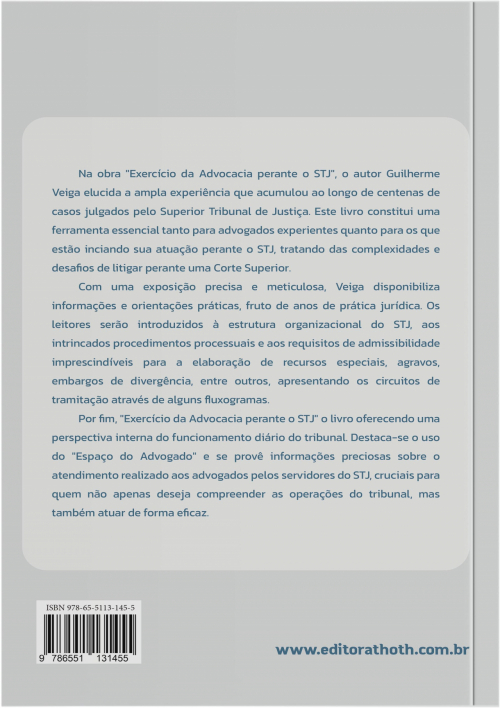 Na obra "Exercício da Advocacia perante o STJ", o autor Guilherme Veiga elucida a ampla experiência que acumulou ao longo de centenas de casos julgados pelo Superior Tribunal de Justiça. Este livro constitui uma ferramenta essencial tanto para advogados experientes quanto para os que estão inciando sua atuação perante o STJ, tratando das complexidades e desafios de litigar perante uma Corte Superior.

Com uma exposição precisa e meticulosa, Veiga disponibiliza informações e orientações práticas, fruto de anos de prática jurídica. Os leitores serão introduzidos à estrutura organizacional do STJ, aos intrincados procedimentos processuais e aos requisitos de admissibilidade imprescindíveis para a elaboração de recursos especiais, agravos, embargos de divergência, entre outros, apresentando os circuitos de tramitação através de alguns fluxogramas.

Por fim, "Exercício da Advocacia perante o STJ" o livro oferecendo uma perspectiva interna do funcionamento diário do tribunal. Destaca-se o uso do "Espaço do Advogado" e se provê informações preciosas sobre o atendimento realizado aos advogados pelos servidores do STJ, cruciais para quem não apenas deseja compreender as operações do tribunal, mas também atuar de forma eficaz.

ISBN 978-65-5113-145-5

9 786551 131455

www.editorathoth.com.br